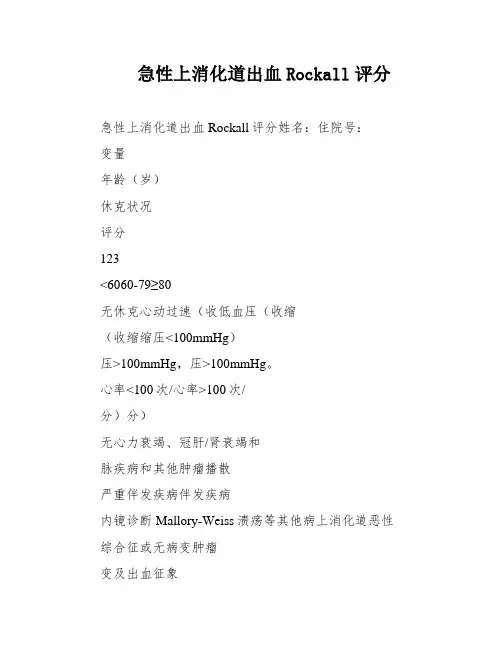 急性上消化道出血 Rockall 评分

急性上消化道出血 Rockall 评分姓名：住院号：

变量

年龄（岁）

休克状况

评分

123

<6060-79≥80

无休克心动过速（收低血压（收缩

（收缩缩压<100mmHg）

压>100mmHg，压>100mmHg。

心率<100 次/心率>100 次/

分）分）

无心力衰竭、冠肝/肾衰竭和

脉疾病和其他肿瘤播散

严重伴发疾病伴发疾病

内镜诊断 Mallory-Weiss 溃疡等其他病上消化道恶性

综合征或无病变肿瘤

变及出血征象